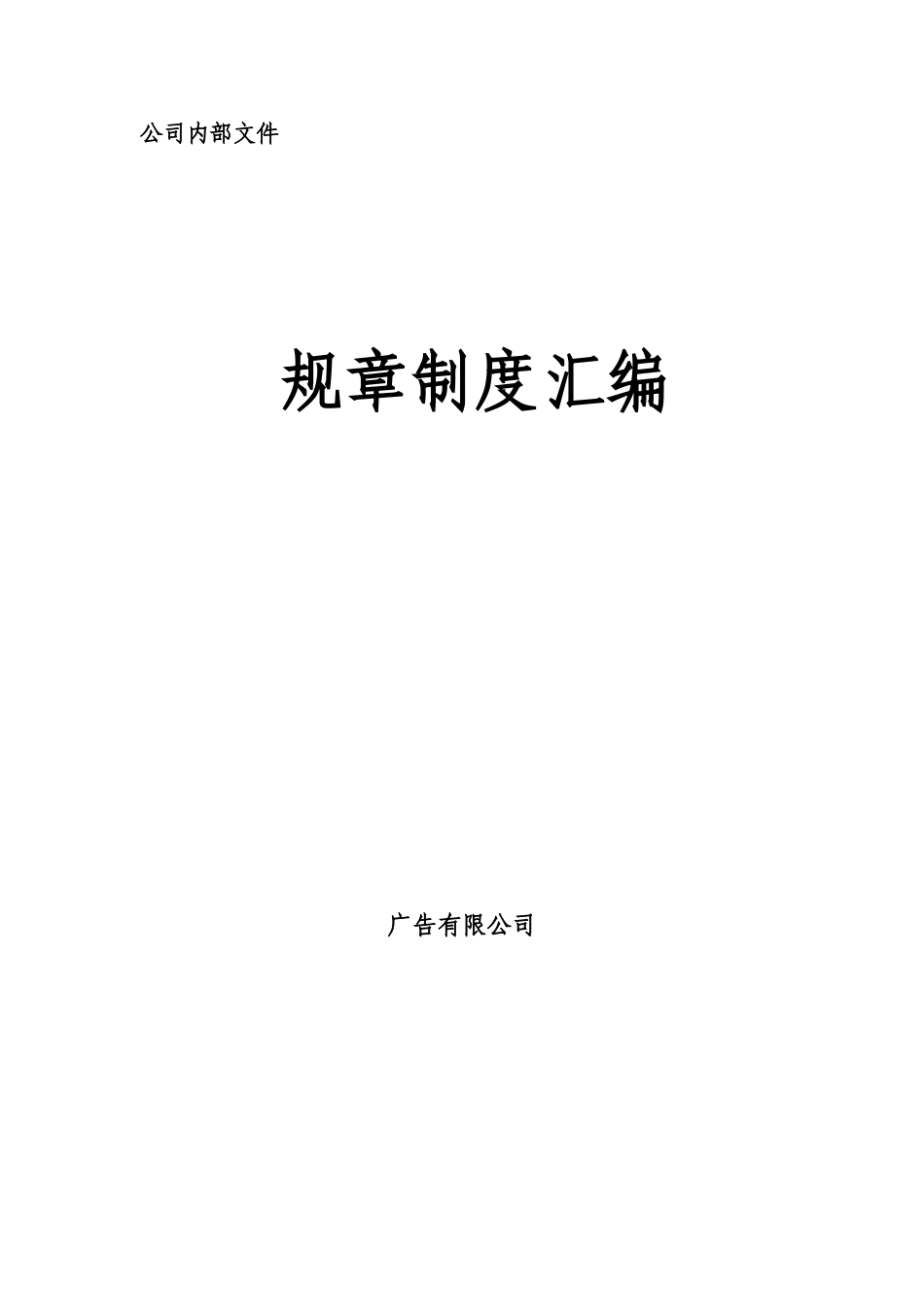 公司内部文件

规章制度汇编

广告有限公司